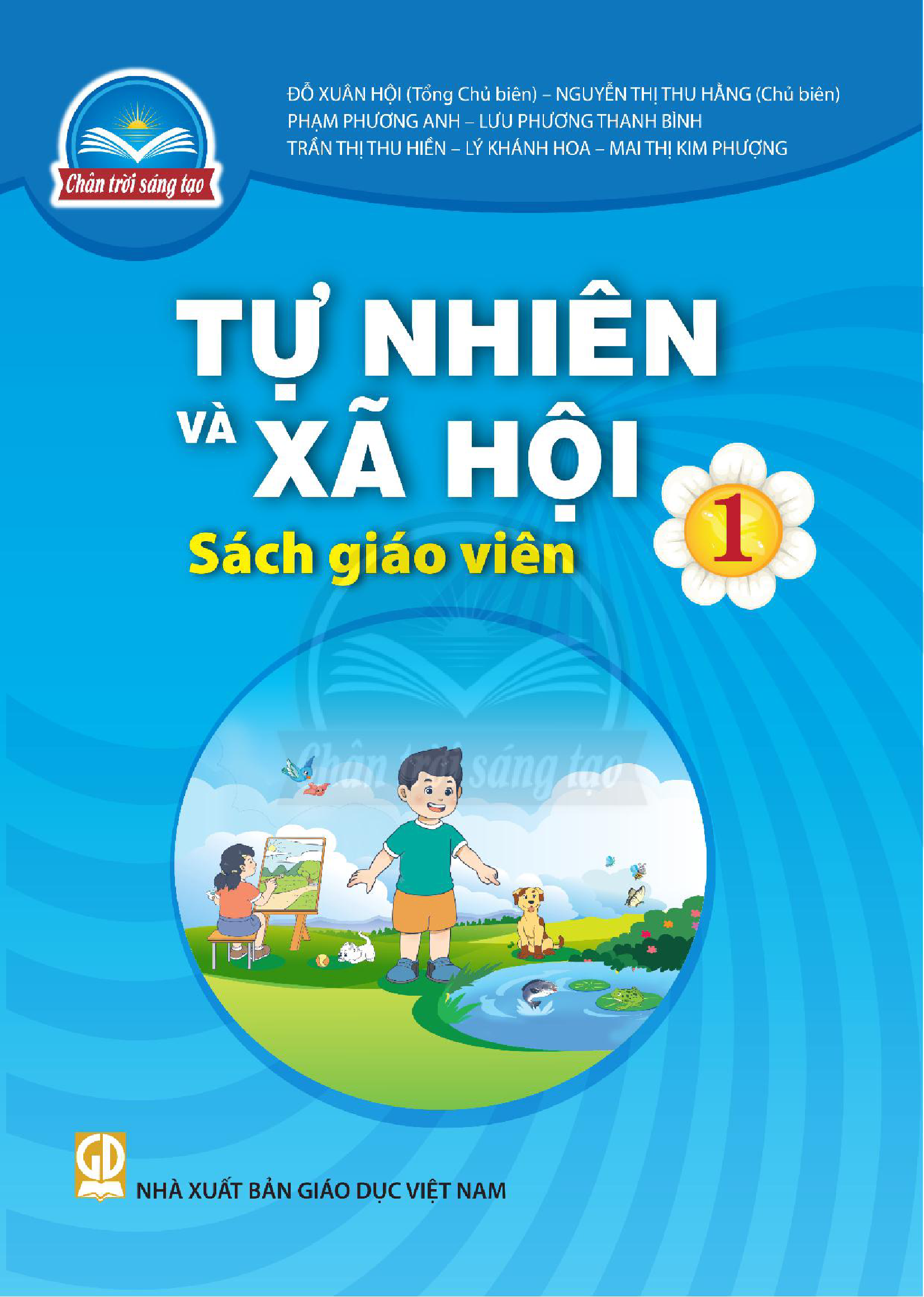 Chân trời sáng tạo

ĐỖ XUÂN HỘI (Tổng Chủ biên) – NGUYỄN THỊ THU HẰNG (Chủ biên)
PHẠM PHƯƠNG ANH – LƯU PHƯƠNG THANH BÌNH
TRẦN THỊ THU HIỀN – LÝ KHÁNH HOA – MAI THỊ KIM PHƯỢNG

TỰ NHIÊN VÀ XÃ HỘI 1

Sách giáo viên

Chân trời sáng tạo

GD

NHÀ XUẤT BẢN GIÁO DỤC VIỆT NAM